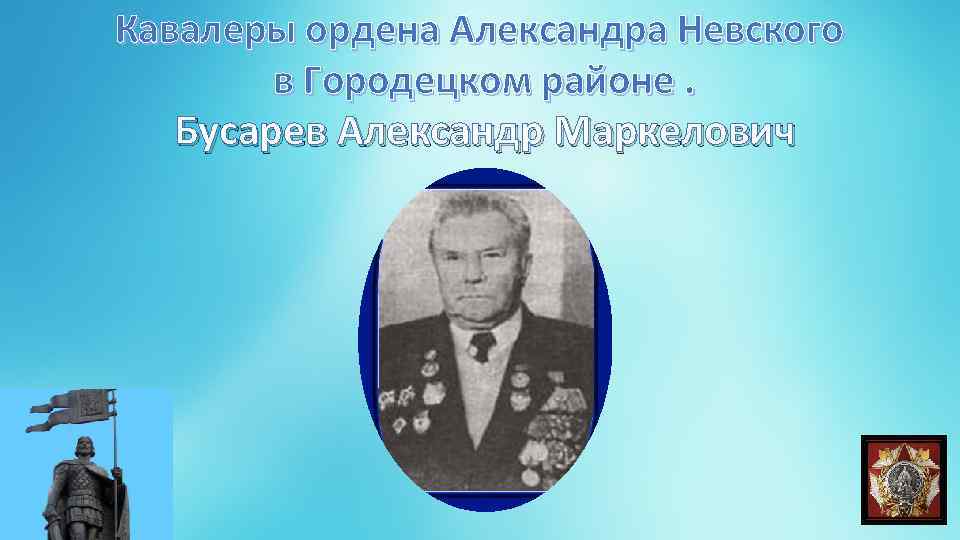 Кавалеры ордена Александра Невского в Городецком районе .
Бусарев Александр Маркелович